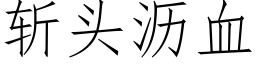 斩头沥血